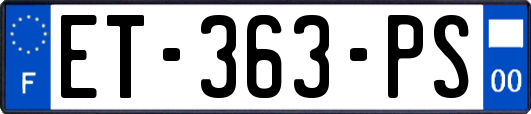 F

ET-363-PS

00